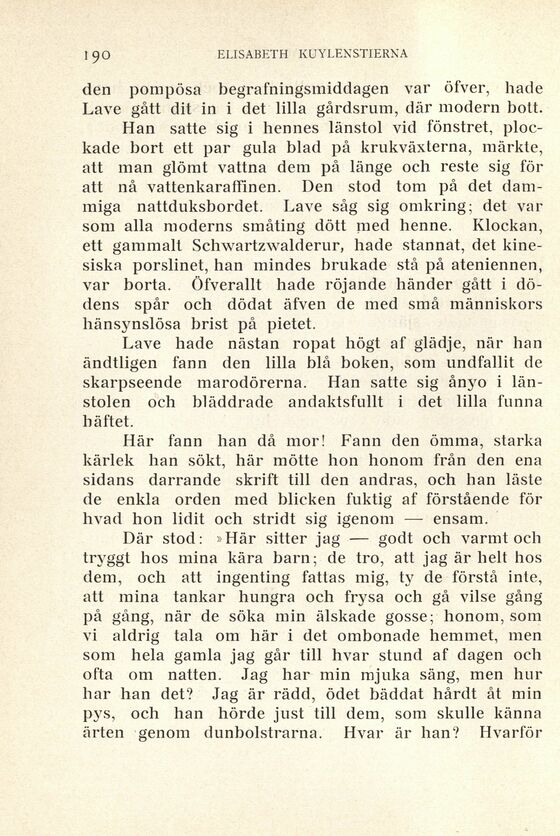 190 ELISABETH KUYLENSTIERNA

den pompösa begrafningsmiddagen var öfver, hade Lave gått dit in i det lilla gårdsrum, där modern bott.

Han satte sig i hennes länstol vid fönstret, plockade bort ett par gula blad på krukväxterna, märkte, att man glömt vattna dem på länge och reste sig för att nå vattenkaraffinen. Den stod tom på det dammiga nattduksbordet. Lave såg sig omkring; det var som alla moderns småting dött med henne. Klockan, ett gammalt Schwartzwalderur, hade stannat, det kinesiska porslinet, han mindes brukade stå på ateniennen, var borta. Öfverallt hade röjande händer gått i dödens spår och dödat äfven de med små människors hänsynslösa brist på pietet.

Lave hade nästan ropat högt af glädje, när han ändtligen fann den lilla blå boken, som undfallit de skarpseende marodörerna. Han satte sig ånyo i länstolen och bläddrade andaktsfullt i det lilla funna häftet.

Här fann han då mor! Fann den ömma, starka kärlek han sökt, här mötte hon honom från den ena sidans darrande skrift till den andras, och han läste de enkla orden med blicken fuktig af förstående för hvad hon lidit och stridt sig igenom — ensam.

Där stod: »Här sitter jag — godt och varmt och tryggt hos mina kära barn; de tro, att jag är helt hos dem, och att ingenting fattas mig, ty de förstå inte, att mina tankar hungra och frysa och gå vilse gång på gång, när de söka min älskade gosse; honom, som vi aldrig tala om här i det ombonade hemmet, men som hela gamla jag går till hvar stund af dagen och ofta om natten. Jag har min mjuka säng, men hur har han det? Jag är rädd, ödet bäddat hårdt åt min pys, och han hörde just till dem, som skulle känna ärten genom dunbolstrarna. Hvar är han? Hvarför